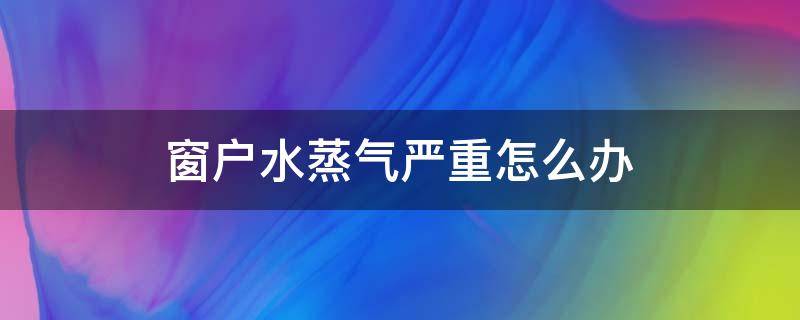 窗户水蒸气严重怎么办